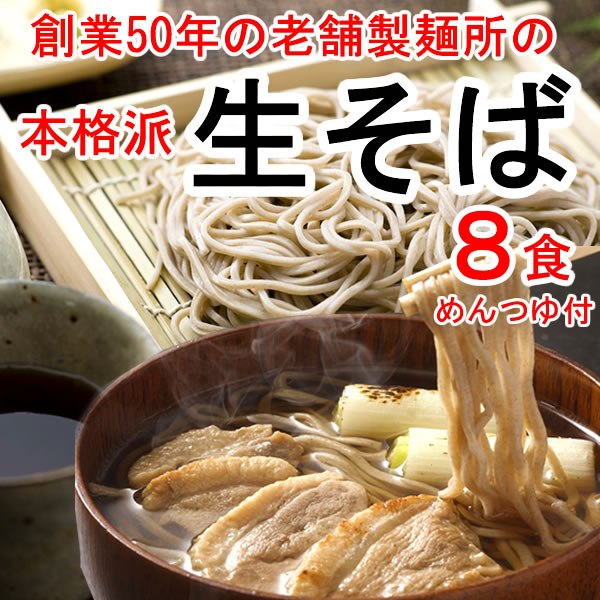 創業50年の老舗製麺所の

本格派 生そば

8食
めんつゆ付